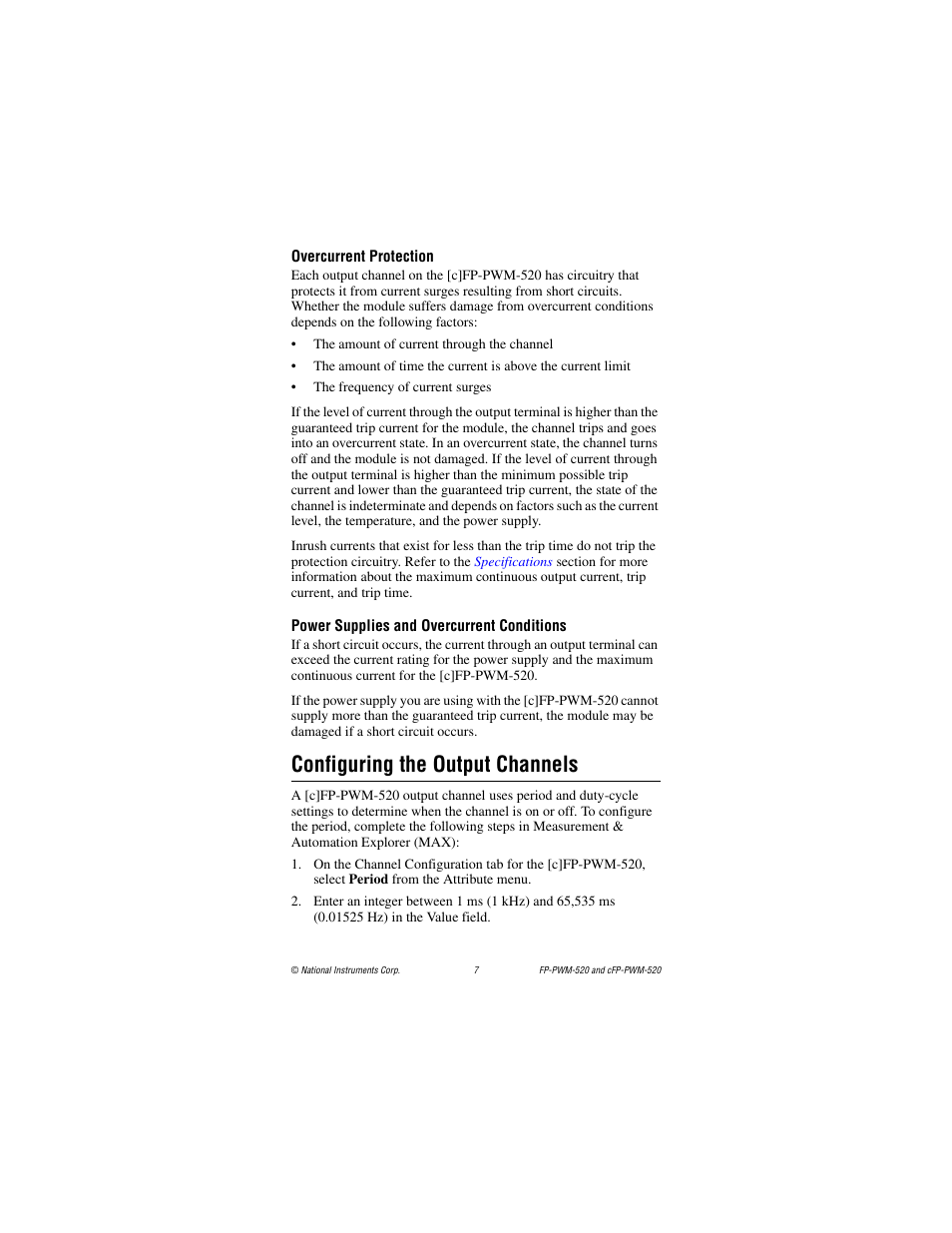 Overcurrent Protection

Each output channel on the [c]FP-PWM-520 has circuitry that protects it from current surges resulting from short circuits. Whether the module suffers damage from overcurrent conditions depends on the following factors:

• The amount of current through the channel

• The amount of time the current is above the current limit

• The frequency of current surges

If the level of current through the output terminal is higher than the guaranteed trip current for the module, the channel trips and goes into an overcurrent state. In an overcurrent state, the channel turns off and the module is not damaged. If the level of current through the output terminal is higher than the minimum possible trip current and lower than the guaranteed trip current, the state of the channel is indeterminate and depends on factors such as the current level, the temperature, and the power supply.

Inrush currents that exist for less than the trip time do not trip the protection circuitry. Refer to the Specifications section for more information about the maximum continuous output current, trip current, and trip time.

Power Supplies and Overcurrent Conditions

If a short circuit occurs, the current through an output terminal can exceed the current rating for the power supply and the maximum continuous current for the [c]FP-PWM-520.

If the power supply you are using with the [c]FP-PWM-520 cannot supply more than the guaranteed trip current, the module may be damaged if a short circuit occurs.

Configuring the Output Channels

A [c]FP-PWM-520 output channel uses period and duty-cycle settings to determine when the channel is on or off. To configure the period, complete the following steps in Measurement & Automation Explorer (MAX):

1. On the Channel Configuration tab for the [c]FP-PWM-520, select Period from the Attribute menu.

2. Enter an integer between 1 ms (1 kHz) and 65,535 ms (0.01525 Hz) in the Value field.

© National Instruments Corp. 7 FP-PWM-520 and cFP-PWM-520